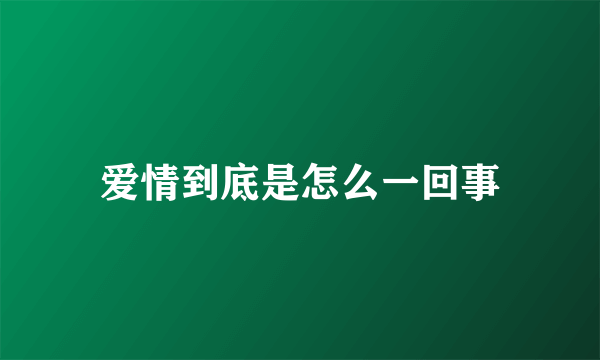 爱情到底是怎么一回事